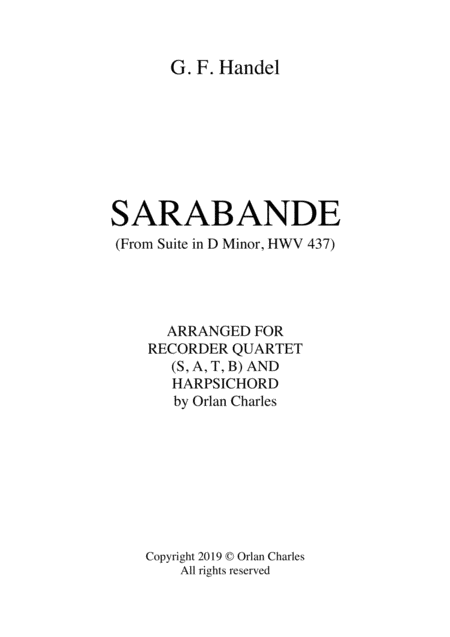 G. F. Handel

SARABANDE
(From Suite in D Minor, HWV 437)

ARRANGED FOR
RECORDER QUARTET
(S, A, T, B) AND
HARPSICHORD
by Orlan Charles

Copyright 2019 © Orlan Charles
All rights reserved